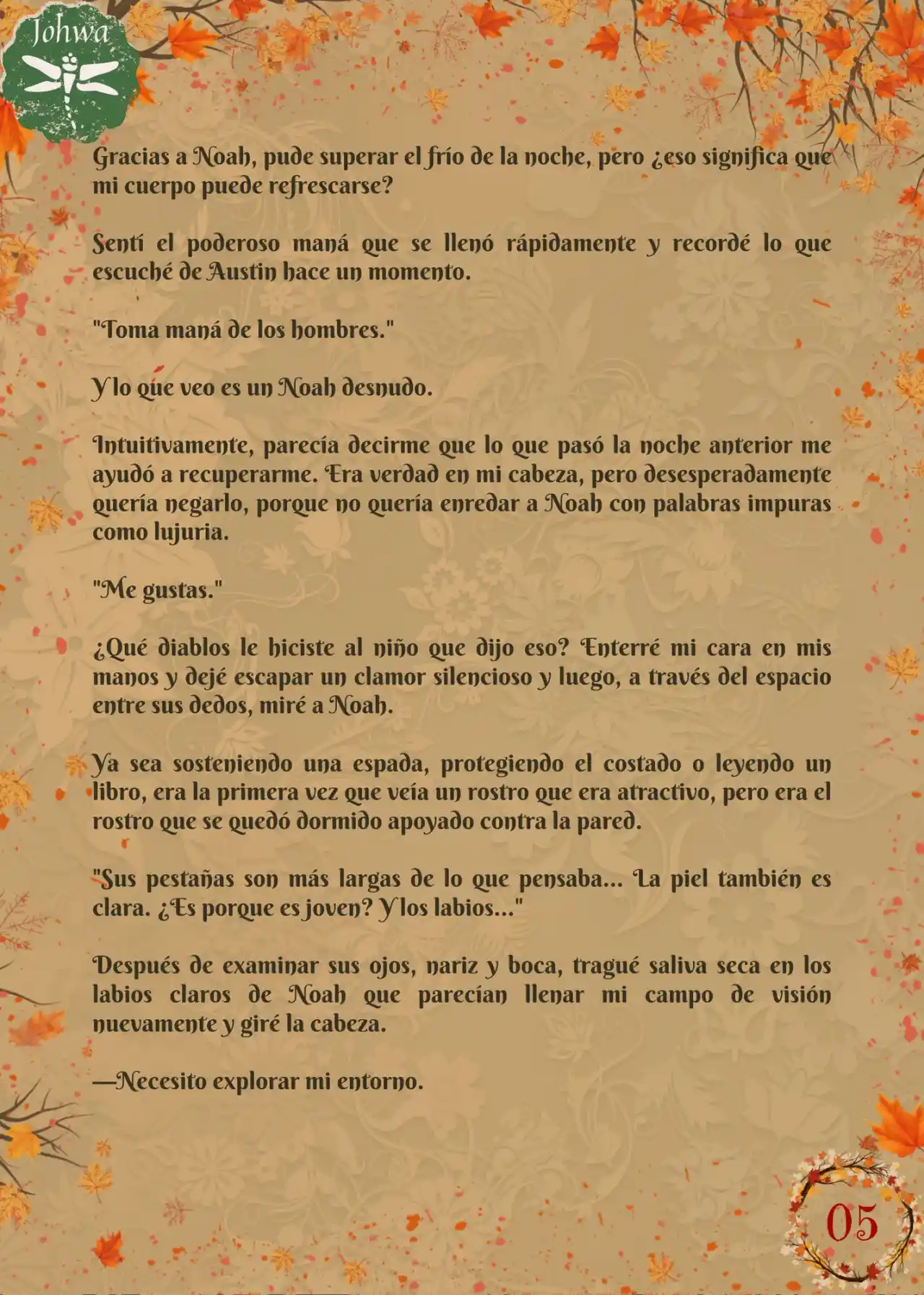 Johwa

Gracias a Noah, pude superar el frío de la noche, pero ¿eso significa que mi cuerpo puede refrescarse?

Sentí el poderoso maná que se llenó rápidamente y recordé lo que escuché de Austin hace un momento.

"Toma maná de los hombres."

Y lo que veo es un Noah desnudo.

Intuitivamente, parecía decirme que lo que pasó la noche anterior me ayudó a recuperarme. Era verdad en mi cabeza, pero desesperadamente quería negarlo, porque no quería enredar a Noah con palabras impuras como lujuria.

"Me gustas."

¿Qué diablos le hiciste al niño que dijo eso? Enterré mi cara en mis manos y dejé escapar un clamor silencioso y luego, a través del espacio entre sus dedos, miré a Noah.

Ya sea sosteniendo una espada, protegiendo el costado o leyendo un libro, era la primera vez que veía un rostro que era atractivo, pero era el rostro que se quedó dormido apoyado contra la pared.

"Sus pestañas son más largas de lo que pensaba... La piel también es clara. ¿Es porque es joven? Y los labios..."

Después de examinar sus ojos, nariz y boca, tragué saliva seca en los labios claros de Noah que parecían llenar mi campo de visión nuevamente y giré la cabeza.

—Necesito explorar mi entorno.

05